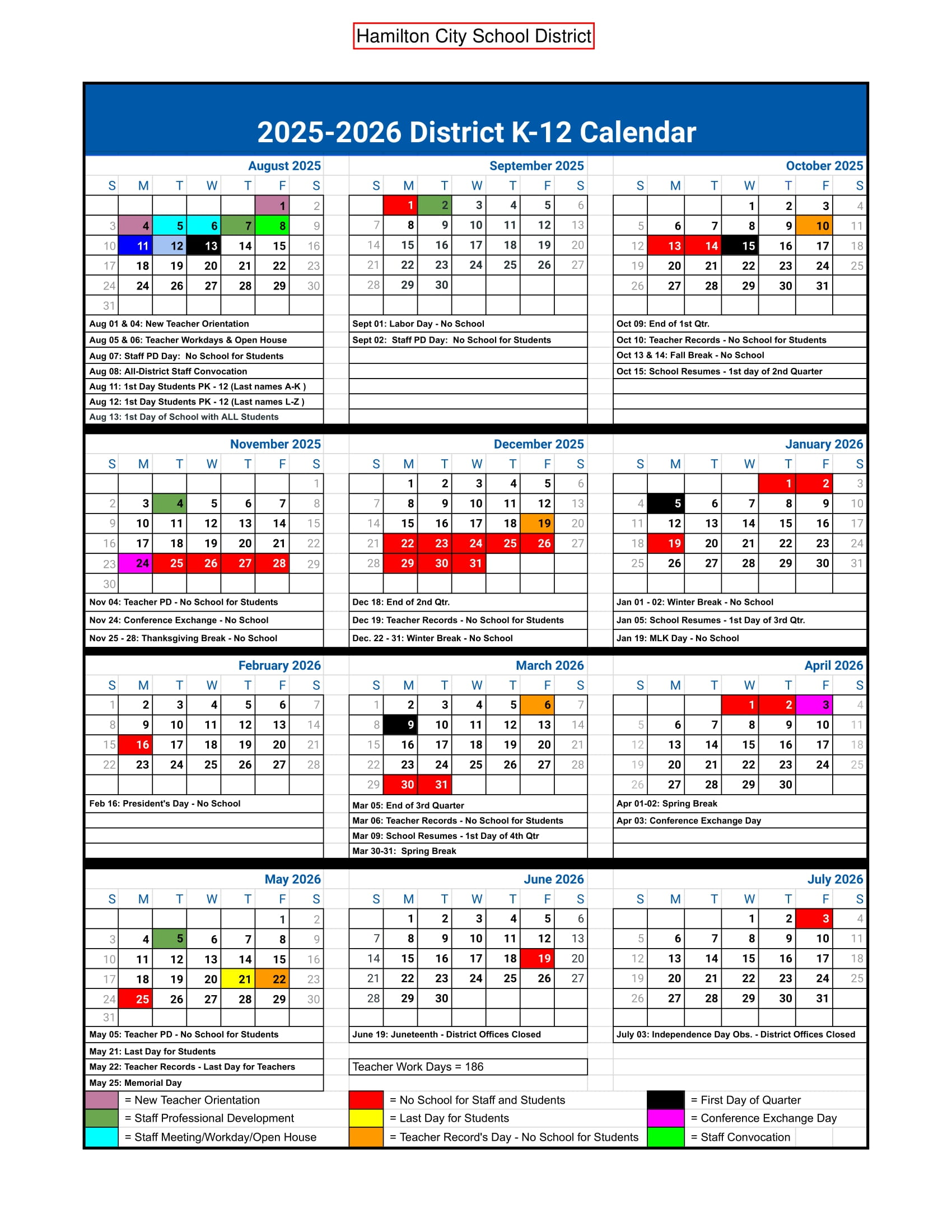 Hamilton City School District

2025-2026 District K-12 Calendar

August 2025

| S | M | T | W | T | F | S |
|---|---|---|---|---|---|---|
| | | | | | 1 | 2 |
| 3 | 4 | 5 | 6 | 7 | 8 | 9 |
| 10 | 11 | 12 | 13 | 14 | 15 | 16 |
| 17 | 18 | 19 | 20 | 21 | 22 | 23 |
| 24 | 24 | 26 | 27 | 28 | 29 | 30 |
| 31 | | | | | | |

Aug 01 & 04: New Teacher Orientation
Aug 05 & 06: Teacher Workdays & Open House
Aug 07: Staff PD Day: No School for Students
Aug 08: All-District Staff Convocation
Aug 11: 1st Day Students PK - 12 (Last names A-K )
Aug 12: 1st Day Students PK - 12 (Last names L-Z )
Aug 13: 1st Day of School with ALL Students

September 2025

| S | M | T | W | T | F | S |
|---|---|---|---|---|---|---|
| | 1 | 2 | 3 | 4 | 5 | 6 |
| 7 | 8 | 9 | 10 | 11 | 12 | 13 |
| 14 | 15 | 16 | 17 | 18 | 19 | 20 |
| 21 | 22 | 23 | 24 | 25 | 26 | 27 |
| 28 | 29 | 30 | | | | |

Sept 01: Labor Day - No School
Sept 02: Staff PD Day: No School for Students

October 2025

| S | M | T | W | T | F | S |
|---|---|---|---|---|---|---|
| | | | 1 | 2 | 3 | 4 |
| 5 | 6 | 7 | 8 | 9 | 10 | 11 |
| 12 | 13 | 14 | 15 | 16 | 17 | 18 |
| 19 | 20 | 21 | 22 | 23 | 24 | 25 |
| 26 | 27 | 28 | 29 | 30 | 31 | |

Oct 09: End of 1st Qtr.
Oct 10: Teacher Records - No School for Students
Oct 13 & 14: Fall Break - No School
Oct 15: School Resumes - 1st day of 2nd Quarter

November 2025

| S | M | T | W | T | F | S |
|---|---|---|---|---|---|---|
| | | | | | | 1 |
| 2 | 3 | 4 | 5 | 6 | 7 | 8 |
| 9 | 10 | 11 | 12 | 13 | 14 | 15 |
| 16 | 17 | 18 | 19 | 20 | 21 | 22 |
| 23 | 24 | 25 | 26 | 27 | 28 | 29 |
| 30 | | | | | | |

Nov 04: Teacher PD - No School for Students
Nov 24: Conference Exchange - No School
Nov 25 - 28: Thanksgiving Break - No School

December 2025

| S | M | T | W | T | F | S |
|---|---|---|---|---|---|---|
| | 1 | 2 | 3 | 4 | 5 | 6 |
| 7 | 8 | 9 | 10 | 11 | 12 | 13 |
| 14 | 15 | 16 | 17 | 18 | 19 | 20 |
| 21 | 22 | 23 | 24 | 25 | 26 | 27 |
| 28 | 29 | 30 | 31 | | | |

Dec 18: End of 2nd Qtr.
Dec 19: Teacher Records - No School for Students
Dec. 22 - 31: Winter Break - No School

January 2026

| S | M | T | W | T | F | S |
|---|---|---|---|---|---|---|
| | | | | 1 | 2 | 3 |
| 4 | 5 | 6 | 7 | 8 | 9 | 10 |
| 11 | 12 | 13 | 14 | 15 | 16 | 17 |
| 18 | 19 | 20 | 21 | 22 | 23 | 24 |
| 25 | 26 | 27 | 28 | 29 | 30 | 31 |

Jan 01 - 02: Winter Break - No School
Jan 05: School Resumes - 1st Day of 3rd Qtr.
Jan 19: MLK Day - No School

February 2026

| S | M | T | W | T | F | S |
|---|---|---|---|---|---|---|
| 1 | 2 | 3 | 4 | 5 | 6 | 7 |
| 8 | 9 | 10 | 11 | 12 | 13 | 14 |
| 15 | 16 | 17 | 18 | 19 | 20 | 21 |
| 22 | 23 | 24 | 25 | 26 | 27 | 28 |

Feb 16: President's Day - No School

March 2026

| S | M | T | W | T | F | S |
|---|---|---|---|---|---|---|
| 1 | 2 | 3 | 4 | 5 | 6 | 7 |
| 8 | 9 | 10 | 11 | 12 | 13 | 14 |
| 15 | 16 | 17 | 18 | 19 | 20 | 21 |
| 22 | 23 | 24 | 25 | 26 | 27 | 28 |
| 29 | 30 | 31 | | | | |

Mar 05: End of 3rd Quarter
Mar 06: Teacher Records - No School for Students
Mar 09: School Resumes - 1st Day of 4th Qtr
Mar 30-31: Spring Break

April 2026

| S | M | T | W | T | F | S |
|---|---|---|---|---|---|---|
| | | | 1 | 2 | 3 | 4 |
| 5 | 6 | 7 | 8 | 9 | 10 | 11 |
| 12 | 13 | 14 | 15 | 16 | 17 | 18 |
| 19 | 20 | 21 | 22 | 23 | 24 | 25 |
| 26 | 27 | 28 | 29 | 30 | | |

Apr 01-02: Spring Break
Apr 03: Conference Exchange Day

May 2026

| S | M | T | W | T | F | S |
|---|---|---|---|---|---|---|
| | | | | | 1 | 2 |
| 3 | 4 | 5 | 6 | 7 | 8 | 9 |
| 10 | 11 | 12 | 13 | 14 | 15 | 16 |
| 17 | 18 | 19 | 20 | 21 | 22 | 23 |
| 24 | 25 | 26 | 27 | 28 | 29 | 30 |
| 31 | | | | | | |

May 05: Teacher PD - No School for Students
May 21: Last Day for Students
May 22: Teacher Records - Last Day for Teachers
May 25: Memorial Day

June 2026

| S | M | T | W | T | F | S |
|---|---|---|---|---|---|---|
| | 1 | 2 | 3 | 4 | 5 | 6 |
| 7 | 8 | 9 | 10 | 11 | 12 | 13 |
| 14 | 15 | 16 | 17 | 18 | 19 | 20 |
| 21 | 22 | 23 | 24 | 25 | 26 | 27 |
| 28 | 29 | 30 | | | | |

June 19: Juneteenth - District Offices Closed

Teacher Work Days = 186

July 2026

| S | M | T | W | T | F | S |
|---|---|---|---|---|---|---|
| | | | 1 | 2 | 3 | 4 |
| 5 | 6 | 7 | 8 | 9 | 10 | 11 |
| 12 | 13 | 14 | 15 | 16 | 17 | 18 |
| 19 | 20 | 21 | 22 | 23 | 24 | 25 |
| 26 | 27 | 28 | 29 | 30 | 31 | |

July 03: Independence Day Obs. - District Offices Closed

= New Teacher Orientation
= Staff Professional Development
= Staff Meeting/Workday/Open House
= No School for Staff and Students
= Last Day for Students
= Teacher Record's Day - No School for Students
= First Day of Quarter
= Conference Exchange Day
= Staff Convocation